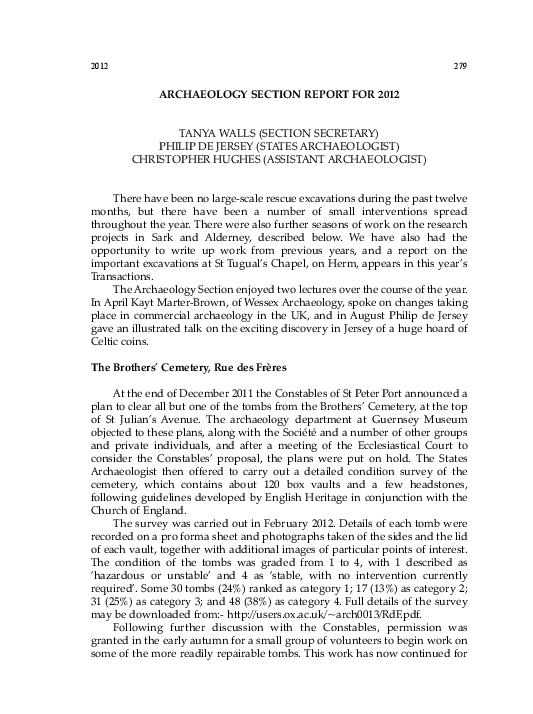 2012 279

ARCHAEOLOGY SECTION REPORT FOR 2012

TANYA WALLS (SECTION SECRETARY)
PHILIP DE JERSEY (STATES ARCHAEOLOGIST)
CHRISTOPHER HUGHES (ASSISTANT ARCHAEOLOGIST)

There have been no large-scale rescue excavations during the past twelve months, but there have been a number of small interventions spread throughout the year. There were also further seasons of work on the research projects in Sark and Alderney, described below. We have also had the opportunity to write up work from previous years, and a report on the important excavations at St Tugual's Chapel, on Herm, appears in this year's Transactions.

The Archaeology Section enjoyed two lectures over the course of the year. In April Kayt Marter-Brown, of Wessex Archaeology, spoke on changes taking place in commercial archaeology in the UK, and in August Philip de Jersey gave an illustrated talk on the exciting discovery in Jersey of a huge hoard of Celtic coins.

The Brothers' Cemetery, Rue des Frères

At the end of December 2011 the Constables of St Peter Port announced a plan to clear all but one of the tombs from the Brothers' Cemetery, at the top of St Julian's Avenue. The archaeology department at Guernsey Museum objected to these plans, along with the Société and a number of other groups and private individuals, and after a meeting of the Ecclesiastical Court to consider the Constables' proposal, the plans were put on hold. The States Archaeologist then offered to carry out a detailed condition survey of the cemetery, which contains about 120 box vaults and a few headstones, following guidelines developed by English Heritage in conjunction with the Church of England.

The survey was carried out in February 2012. Details of each tomb were recorded on a pro forma sheet and photographs taken of the sides and the lid of each vault, together with additional images of particular points of interest. The condition of the tombs was graded from 1 to 4, with 1 described as 'hazardous or unstable' and 4 as 'stable, with no intervention currently required'. Some 30 tombs (24%) ranked as category 1; 17 (13%) as category 2; 31 (25%) as category 3; and 48 (38%) as category 4. Full details of the survey may be downloaded from:- http://users.ox.ac.uk/~arch0013/RdF.pdf.

Following further discussion with the Constables, permission was granted in the early autumn for a small group of volunteers to begin work on some of the more readily repairable tombs. This work has now continued for